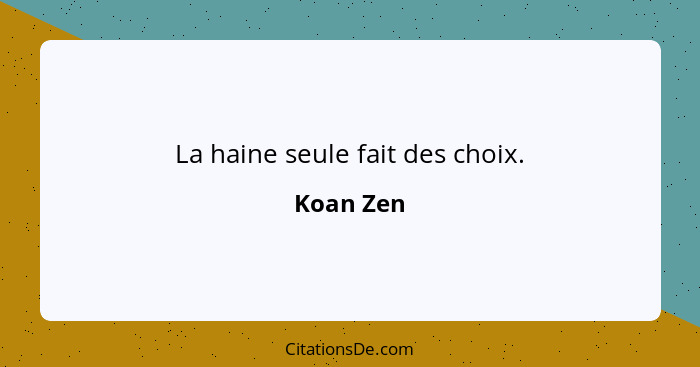 La haine seule fait des choix.

Koan Zen

CitationsDe.com